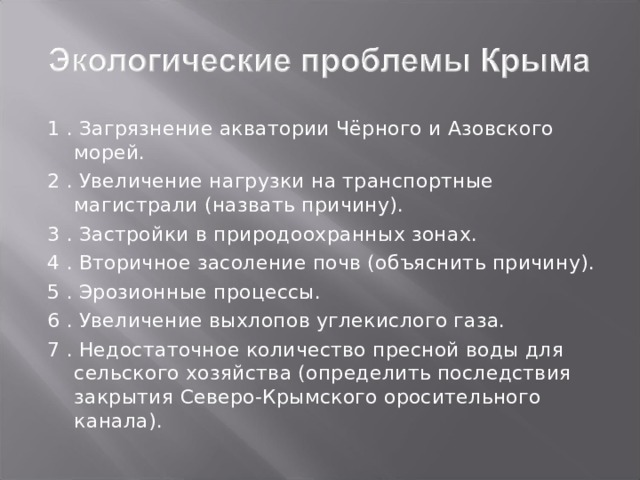 Экологические проблемы Крыма

1 . Загрязнение акватории Чёрного и Азовского морей.

2 . Увеличение нагрузки на транспортные магистрали (назвать причину).

3 . Застройки в природоохранных зонах.

4 . Вторичное засоление почв (объяснить причину).

5 . Эрозионные процессы.

6 . Увеличение выхлопов углекислого газа.

7 . Недостаточное количество пресной воды для сельского хозяйства (определить последствия закрытия Северо-Крымского оросительного канала).